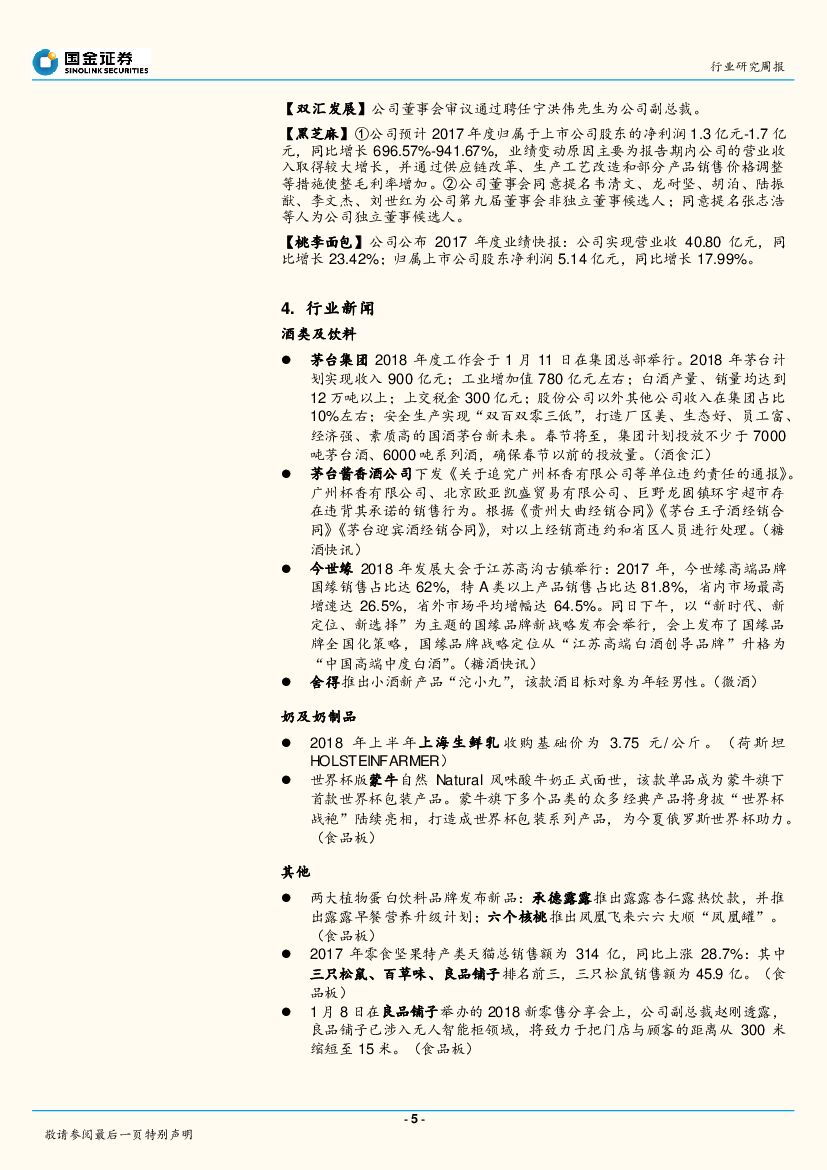 国金证券
SINOLINK SECURITIES

行业研究周报

【双汇发展】公司董事会审议通过聘任宁洪伟先生为公司副总裁。

【黑芝麻】①公司预计 2017 年度归属于上市公司股东的净利润 1.3 亿元-1.7 亿元，同比增长 696.57%-941.67%，业绩变动原因主要为报告期内公司的营业收入取得较大增长，并通过供应链改革、生产工艺改造和部分产品销售价格调整等措施使整毛利率增加。②公司董事会同意提名韦清文、龙耐坚、胡泊、陆振猷、李文杰、刘世红为公司第九届董事会非独立董事候选人；同意提名张志浩等人为公司独立董事候选人。

【桃李面包】公司公布 2017 年度业绩快报：公司实现营业收 40.80 亿元，同比增长 23.42%；归属上市公司股东净利润 5.14 亿元，同比增长 17.99%。

4. 行业新闻

酒类及饮料

● 茅台集团 2018 年度工作会于 1 月 11 日在集团总部举行。2018 年茅台计划实现收入 900 亿元；工业增加值 780 亿元左右；白酒产量、销量均达到 12 万吨以上；上交税金 300 亿元；股份公司以外其他公司收入在集团占比 10%左右；安全生产实现“双百双零三低”，打造厂区美、生态好、员工富、经济强、素质高的国酒茅台新未来。春节将至，集团计划投放不少于 7000 吨茅台酒、6000 吨系列酒，确保春节以前的投放量。（酒食汇）

● 茅台酱香酒公司下发《关于追究广州杯香有限公司等单位违约责任的通报》。广州杯香有限公司、北京欧亚凯盛贸易有限公司、巨野龙固镇环宇超市存在违背其承诺的销售行为。根据《贵州大曲经销合同》《茅台王子酒经销合同》《茅台迎宾酒经销合同》，对以上经销商违约和省区人员进行处理。（糖酒快讯）

● 今世缘 2018 年发展大会于江苏高沟古镇举行：2017 年，今世缘高端品牌国缘销售占比达 62%，特 A 类以上产品销售占比达 81.8%，省内市场最高增速达 26.5%，省外市场平均增幅达 64.5%。同日下午，以“新时代、新定位、新选择”为主题的国缘品牌新战略发布会举行，会上发布了国缘品牌全国化策略，国缘品牌战略定位从“江苏高端白酒创导品牌”升格为“中国高端中度白酒”。（糖酒快讯）

● 舍得推出小酒新产品“沱小九”，该款酒目标对象为年轻男性。（微酒）

奶及奶制品

● 2018 年上半年上海生鲜乳收购基础价为 3.75 元/公斤。（荷斯坦 HOLSTEINFARMER）

● 世界杯版蒙牛自然 Natural 风味酸牛奶正式面世，该款单品成为蒙牛旗下首款世界杯包装产品。蒙牛旗下多个品类的众多经典产品将身披“世界杯战袍”陆续亮相，打造成世界杯包装系列产品，为今夏俄罗斯世界杯助力。（食品板）

其他

● 两大植物蛋白饮料品牌发布新品：承德露露推出露露杏仁露热饮款，并推出露露早餐营养升级计划；六个核桃推出凤凰飞来六六大顺“凤凰罐”。（食品板）

● 2017 年零食坚果特产类天猫总销售额为 314 亿，同比上涨 28.7%：其中三只松鼠、百草味、良品铺子排名前三，三只松鼠销售额为 45.9 亿。（食品板）

● 1 月 8 日在良品铺子举办的 2018 新零售分享会上，公司副总裁赵刚透露，良品铺子已涉入无人智能柜领域，将致力于把门店与顾客的距离从 300 米缩短至 15 米。（食品板）

- 5 -

敬请参阅最后一页特别声明